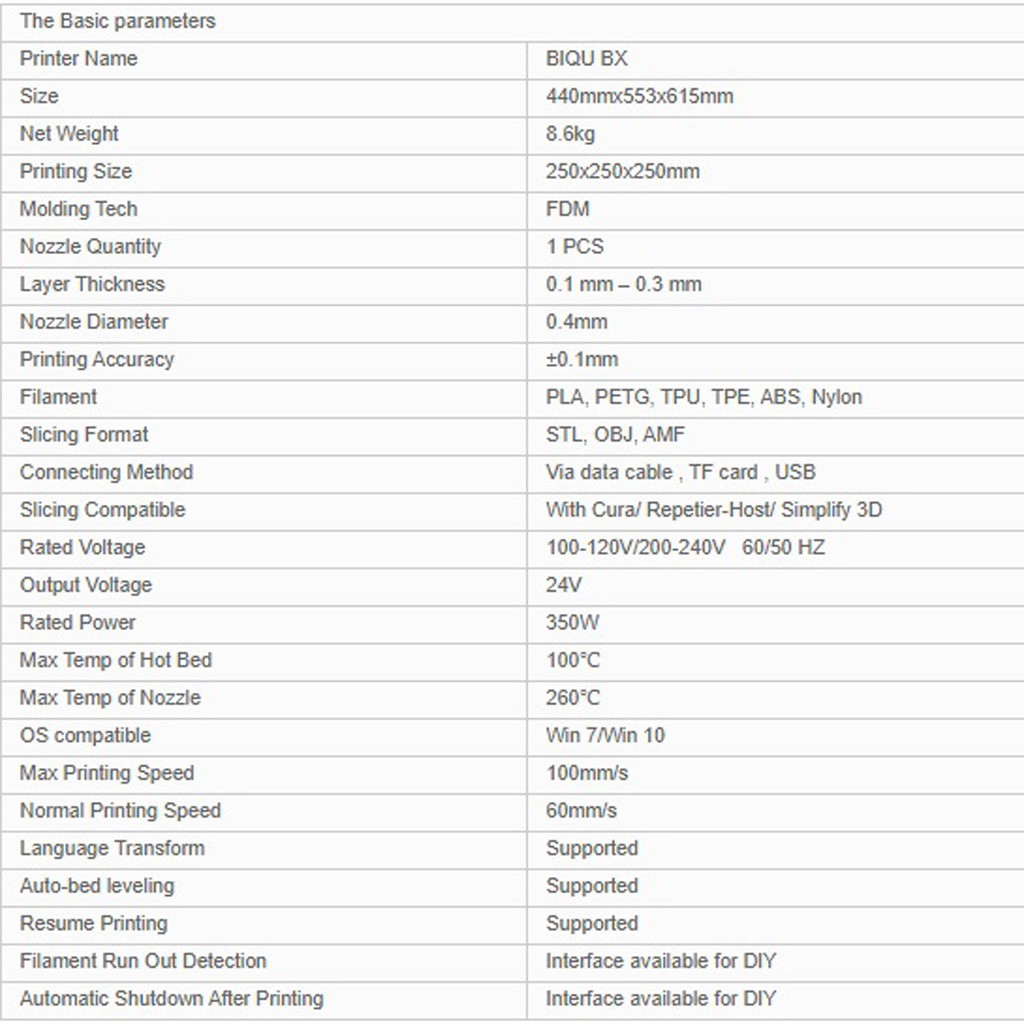 | The Basic parameters | |
|---|---|
| Printer Name | BIQU BX |
| Size | 440mmx553x615mm |
| Net Weight | 8.6kg |
| Printing Size | 250x250x250mm |
| Molding Tech | FDM |
| Nozzle Quantity | 1 PCS |
| Layer Thickness | 0.1 mm – 0.3 mm |
| Nozzle Diameter | 0.4mm |
| Printing Accuracy | ±0.1mm |
| Filament | PLA, PETG, TPU, TPE, ABS, Nylon |
| Slicing Format | STL, OBJ, AMF |
| Connecting Method | Via data cable , TF card , USB |
| Slicing Compatible | With Cura/ Repetier-Host/ Simplify 3D |
| Rated Voltage | 100-120V/200-240V 60/50 HZ |
| Output Voltage | 24V |
| Rated Power | 350W |
| Max Temp of Hot Bed | 100°C |
| Max Temp of Nozzle | 260°C |
| OS compatible | Win 7/Win 10 |
| Max Printing Speed | 100mm/s |
| Normal Printing Speed | 60mm/s |
| Language Transform | Supported |
| Auto-bed leveling | Supported |
| Resume Printing | Supported |
| Filament Run Out Detection | Interface available for DIY |
| Automatic Shutdown After Printing | Interface available for DIY |